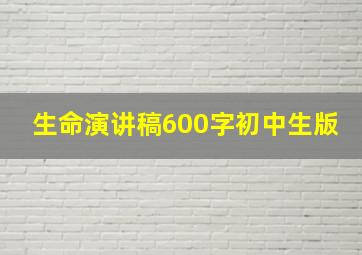 生命演讲稿600字初中生版